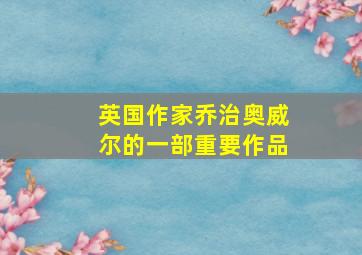 英国作家乔治奥威尔的一部重要作品